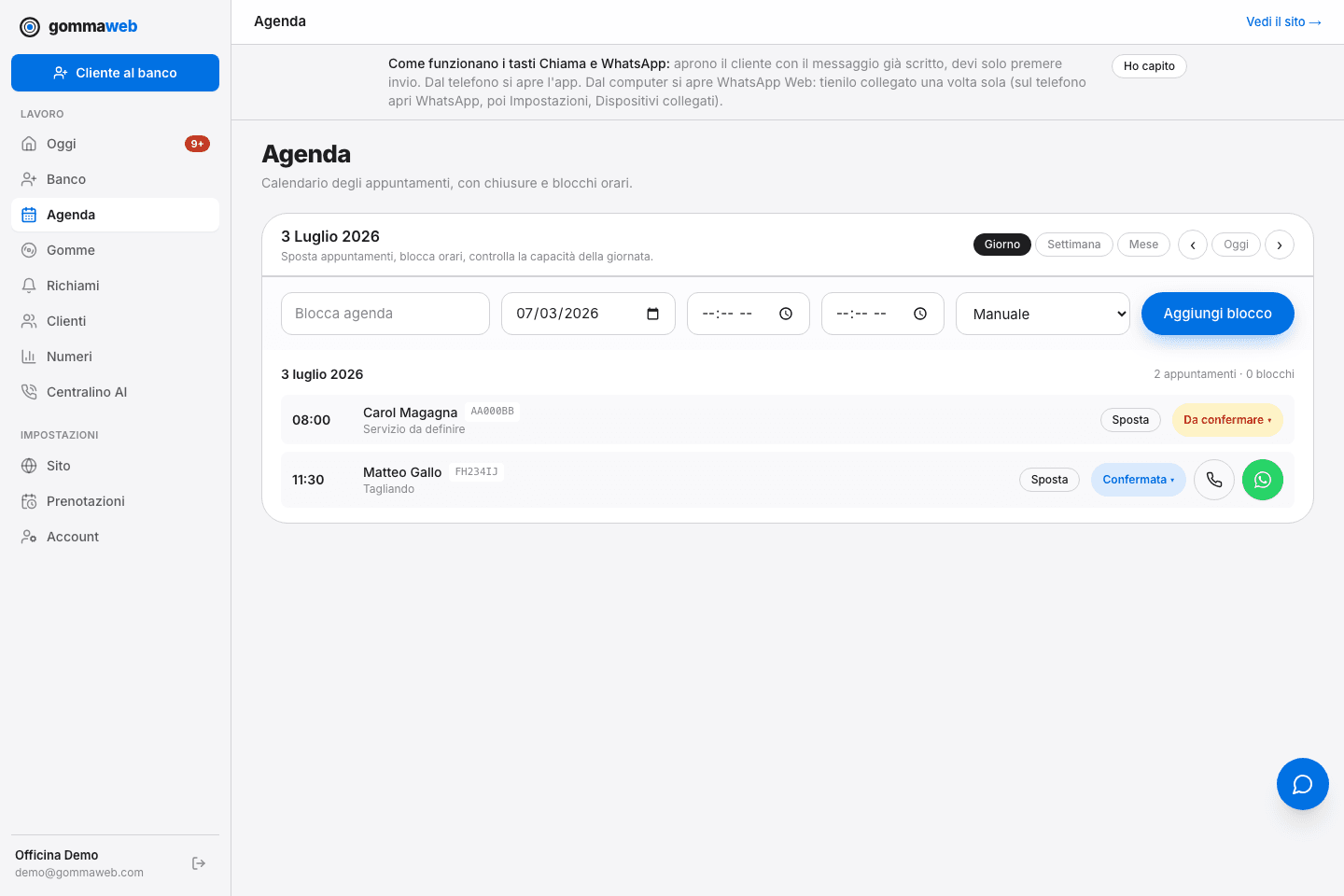 gommaweb

Cliente al banco

LAVORO

Oggi 9+

Banco

Agenda

Gomme

Richiami

Clienti

Numeri

Centralino AI

IMPOSTAZIONI

Sito

Prenotazioni

Account

Officina Demo
demo@gommaweb.com

Agenda

Vedi il sito →

Come funzionano i tasti Chiama e WhatsApp: aprono il cliente con il messaggio già scritto, devi solo premere invio. Dal telefono si apre l'app. Dal computer si apre WhatsApp Web: tienilo collegato una volta sola (sul telefono apri WhatsApp, poi Impostazioni, Dispositivi collegati).

Ho capito

Agenda

Calendario degli appuntamenti, con chiusure e blocchi orari.

3 Luglio 2026
Sposta appuntamenti, blocca orari, controlla la capacità della giornata.

Giorno Settimana Mese ‹ Oggi ›

Blocca agenda 07/03/2026 --:-- -- --:-- -- Manuale Aggiungi blocco

3 luglio 2026

2 appuntamenti · 0 blocchi

08:00 Carol Magagna AA000BB
Servizio da definire
Sposta Da confermare ▾

11:30 Matteo Gallo FH234IJ
Tagliando
Sposta Confermata ▾